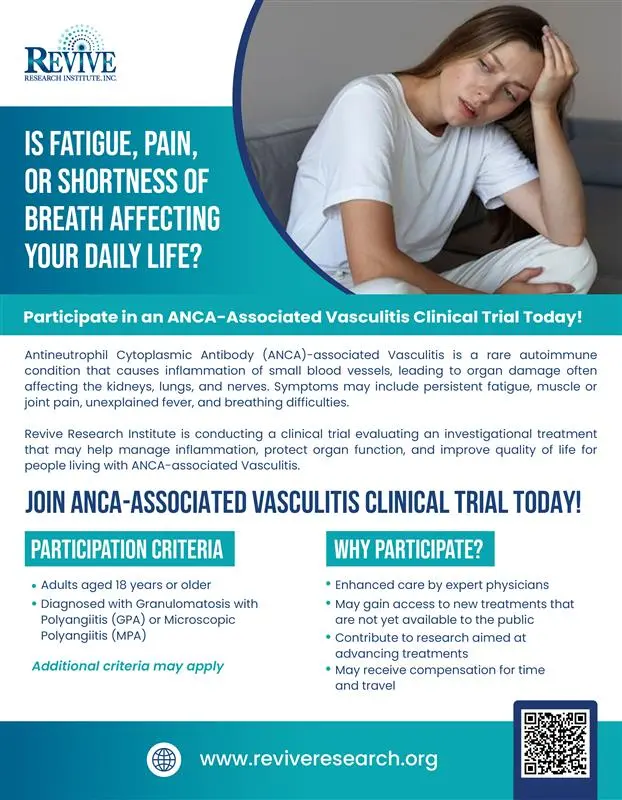 REVIVE
RESEARCH INSTITUTE, INC.

IS FATIGUE, PAIN, OR SHORTNESS OF BREATH AFFECTING YOUR DAILY LIFE?

Participate in an ANCA-Associated Vasculitis Clinical Trial Today!

Antineutrophil Cytoplasmic Antibody (ANCA)-associated Vasculitis is a rare autoimmune condition that causes inflammation of small blood vessels, leading to organ damage often affecting the kidneys, lungs, and nerves. Symptoms may include persistent fatigue, muscle or joint pain, unexplained fever, and breathing difficulties.

Revive Research Institute is conducting a clinical trial evaluating an investigational treatment that may help manage inflammation, protect organ function, and improve quality of life for people living with ANCA-associated Vasculitis.

JOIN ANCA-ASSOCIATED VASCULITIS CLINICAL TRIAL TODAY!

PARTICIPATION CRITERIA

• Adults aged 18 years or older
• Diagnosed with Granulomatosis with Polyangiitis (GPA) or Microscopic Polyangiitis (MPA)

Additional criteria may apply

WHY PARTICIPATE?

• Enhanced care by expert physicians
• May gain access to new treatments that are not yet available to the public
• Contribute to research aimed at advancing treatments
• May receive compensation for time and travel

www.reviveresearch.org